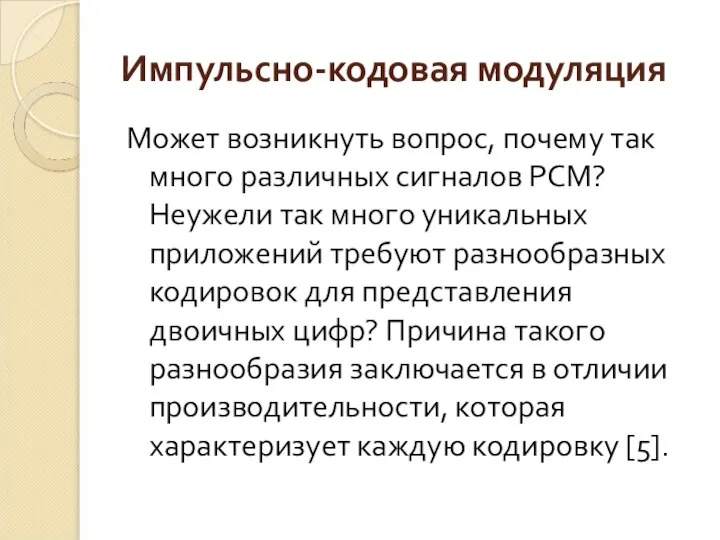 Импульсно-кодовая модуляция

Может возникнуть вопрос, почему так много различных сигналов PCM? Неужели так много уникальных приложений требуют разнообразных кодировок для представления двоичных цифр? Причина такого разнообразия заключается в отличии производительности, которая характеризует каждую кодировку [5].